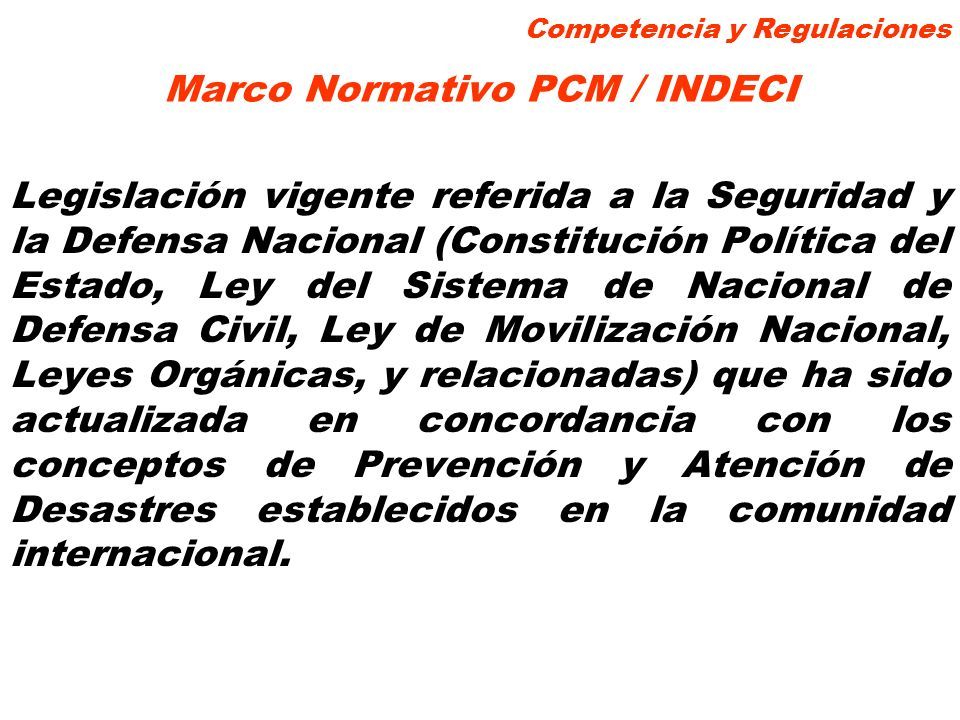 Competencia y Regulaciones

Marco Normativo PCM / INDECI

Legislación vigente referida a la Seguridad y la Defensa Nacional (Constitución Política del Estado, Ley del Sistema de Nacional de Defensa Civil, Ley de Movilización Nacional, Leyes Orgánicas, y relacionadas) que ha sido actualizada en concordancia con los conceptos de Prevención y Atención de Desastres establecidos en la comunidad internacional.